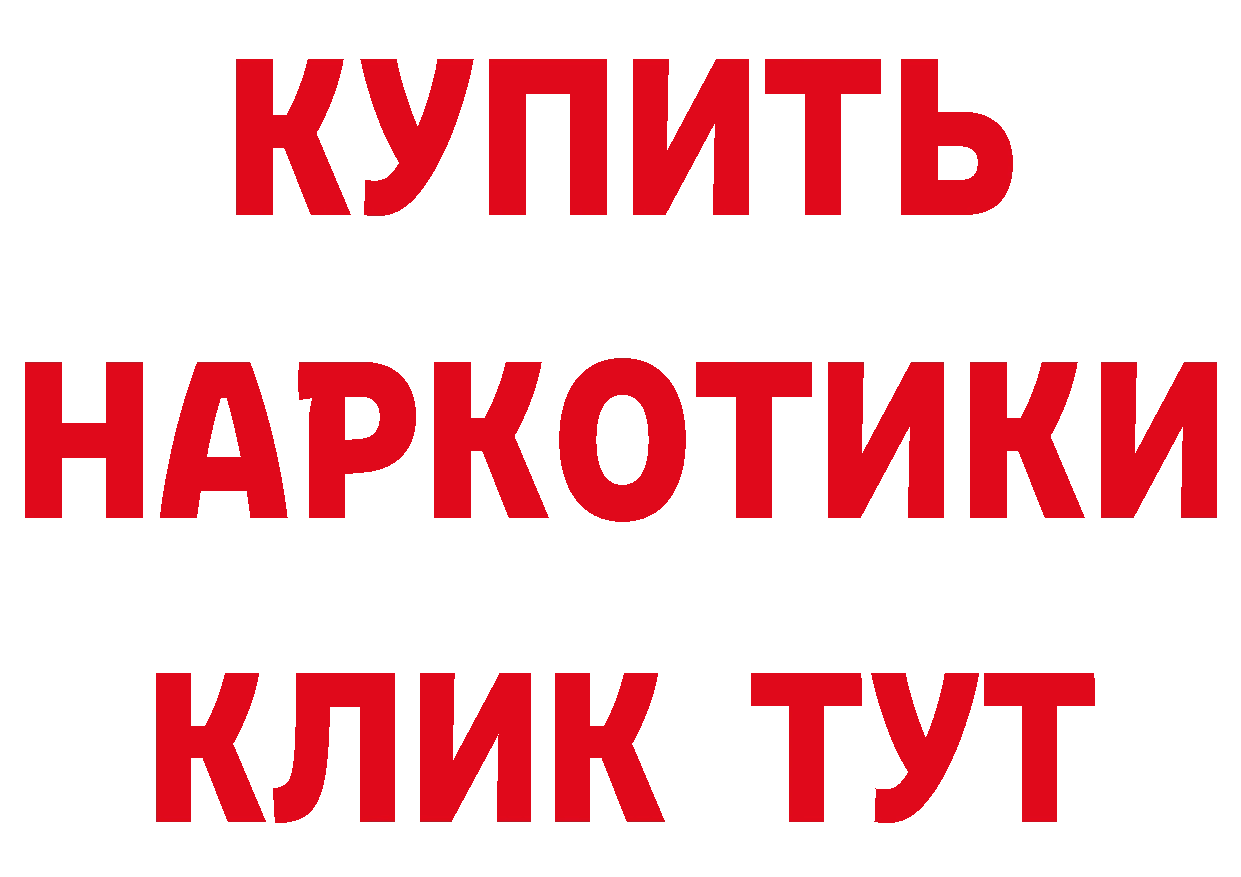 КУПИТЬ
НАРКОТИКИ
КЛИК ТУТ